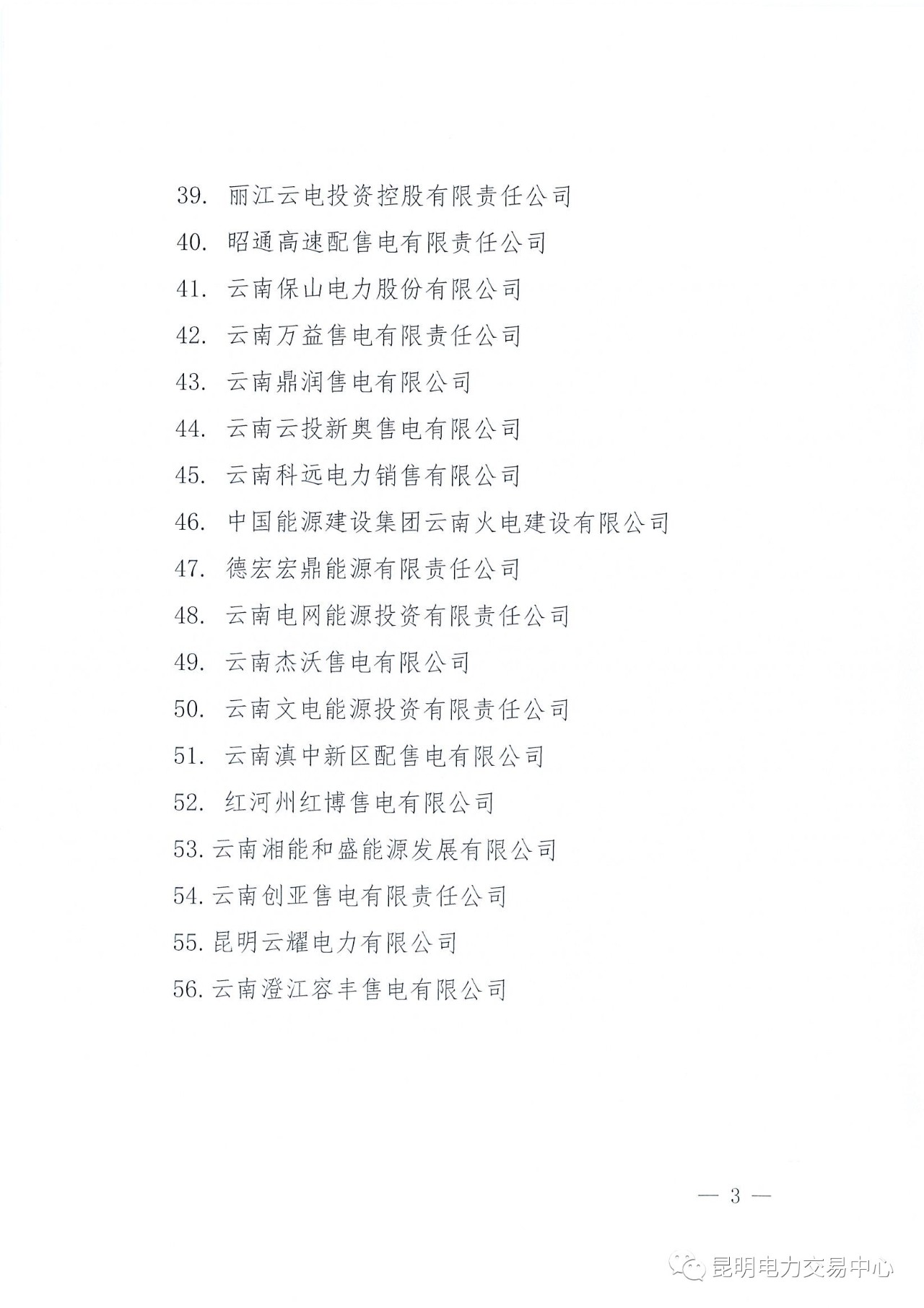 39. 丽江云电投资控股有限责任公司

40. 昭通高速配售电有限责任公司

41. 云南保山电力股份有限公司

42. 云南万益售电有限责任公司

43. 云南鼎润售电有限公司

44. 云南云投新奥售电有限公司

45. 云南科远电力销售有限公司

46. 中国能源建设集团云南火电建设有限公司

47. 德宏宏鼎能源有限责任公司

48. 云南电网能源投资有限责任公司

49. 云南杰沃售电有限公司

50. 云南文电能源投资有限责任公司

51. 云南滇中新区配售电有限公司

52. 红河州红博售电有限公司

53. 云南湘能和盛能源发展有限公司

54. 云南创亚售电有限责任公司

55. 昆明云耀电力有限公司

56. 云南澄江容丰售电有限公司

— 3 —

昆明电力交易中心